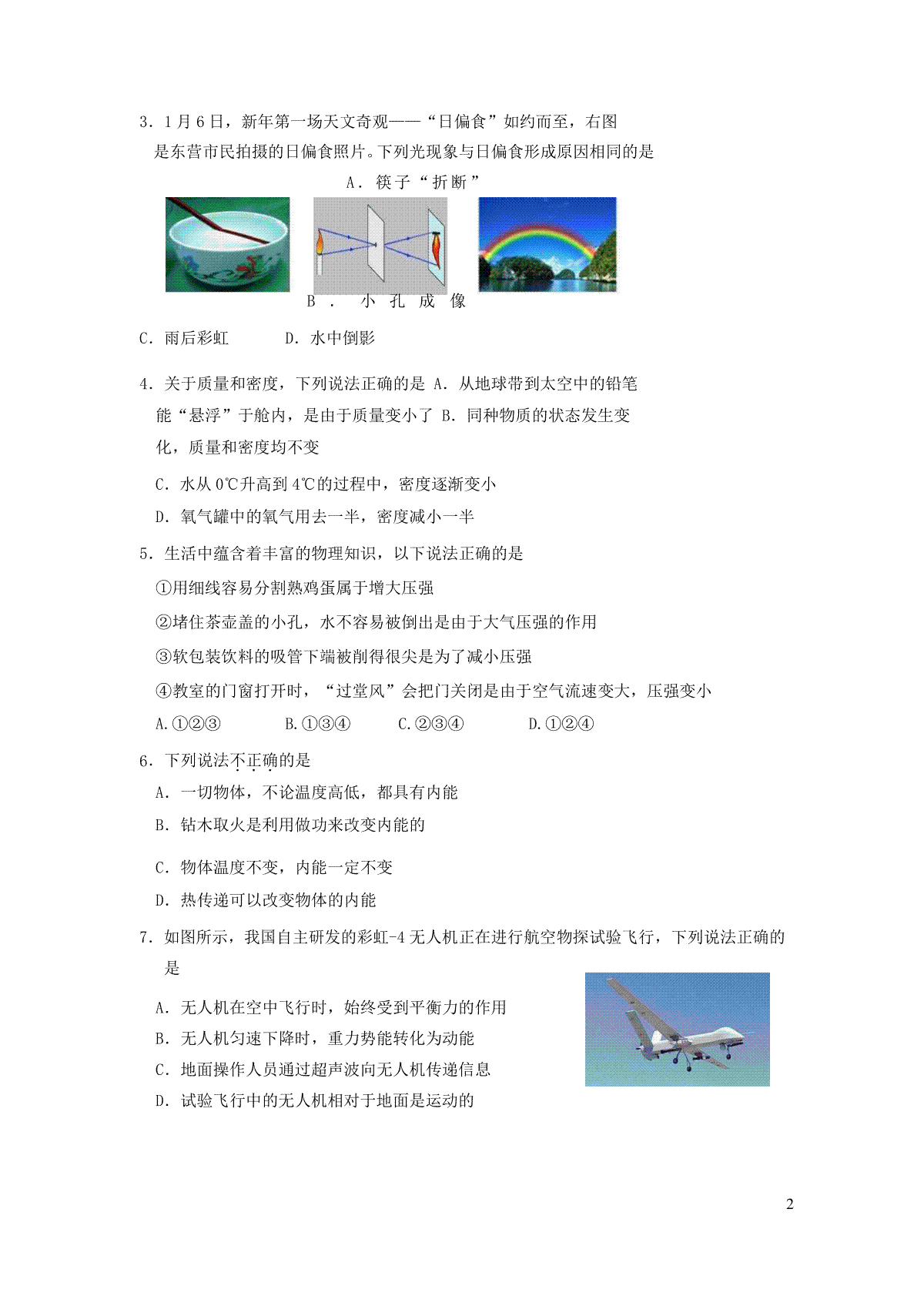 3．1月6日，新年第一场天文奇观——“日偏食”如约而至，右图是东营市民拍摄的日偏食照片。下列光现象与日偏食形成原因相同的是

A．筷子“折断”

B．小孔成像

C．雨后彩虹　　D．水中倒影

4．关于质量和密度，下列说法正确的是 A．从地球带到太空中的铅笔能“悬浮”于舱内，是由于质量变小了 B．同种物质的状态发生变化，质量和密度均不变

C．水从0℃升高到4℃的过程中，密度逐渐变小

D．氧气罐中的氧气用去一半，密度减小一半

5．生活中蕴含着丰富的物理知识，以下说法正确的是

①用细线容易分割熟鸡蛋属于增大压强

②堵住茶壶盖的小孔，水不容易被倒出是由于大气压强的作用

③软包装饮料的吸管下端被削得很尖是为了减小压强

④教室的门窗打开时，“过堂风”会把门关闭是由于空气流速变大，压强变小

A.①②③　　B.①③④　　C.②③④　　D.①②④

6．下列说法不正确的是

A．一切物体，不论温度高低，都具有内能

B．钻木取火是利用做功来改变内能的

C．物体温度不变，内能一定不变

D．热传递可以改变物体的内能

7．如图所示，我国自主研发的彩虹-4无人机正在进行航空物探试验飞行，下列说法正确的是

A．无人机在空中飞行时，始终受到平衡力的作用

B．无人机匀速下降时，重力势能转化为动能

C．地面操作人员通过超声波向无人机传递信息

D．试验飞行中的无人机相对于地面是运动的

2